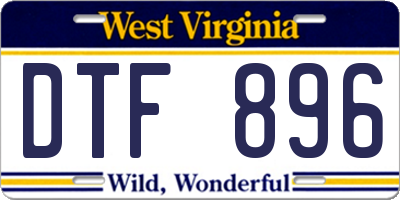 West Virginia

DTF 896

Wild, Wonderful